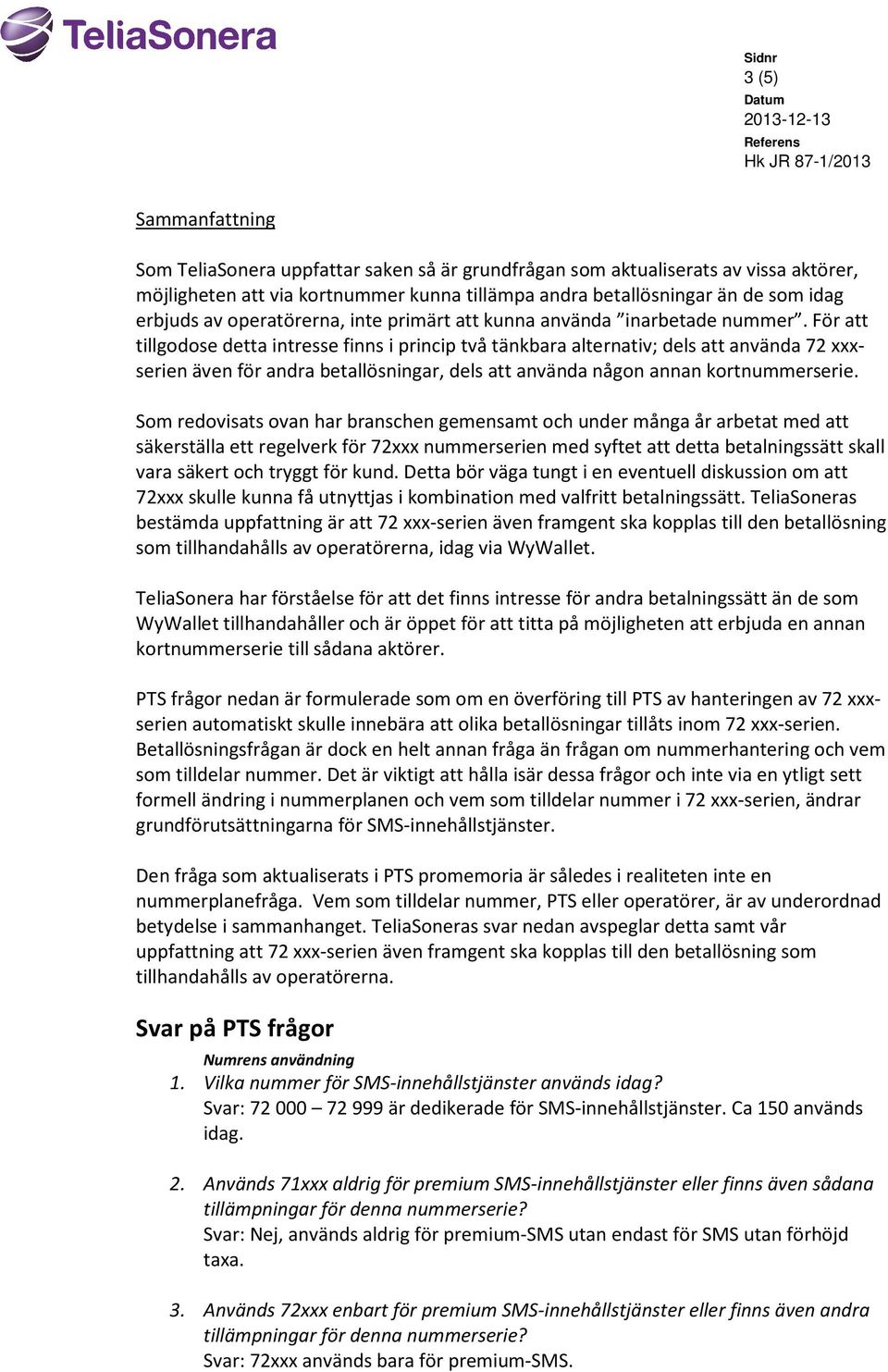 TeliaSonera

Sidnr
3 (5)
Datum
2013-12-13
Referens
Hk JR 87-1/2013

Sammanfattning

Som TeliaSonera uppfattar saken så är grundfrågan som aktualiserats av vissa aktörer, möjligheten att via kortnummer kunna tillämpa andra betallösningar än de som idag erbjuds av operatörerna, inte primärt att kunna använda ”inarbetade nummer”. För att tillgodose detta intresse finns i princip två tänkbara alternativ; dels att använda 72 xxx-serien även för andra betallösningar, dels att använda någon annan kortnummerserie.

Som redovisats ovan har branschen gemensamt och under många år arbetat med att säkerställa ett regelverk för 72xxx nummerserien med syftet att detta betalningssätt skall vara säkert och tryggt för kund. Detta bör väga tungt i en eventuell diskussion om att 72xxx skulle kunna få utnyttjas i kombination med valfritt betalningssätt. TeliaSoneras bestämda uppfattning är att 72 xxx-serien även framgent ska kopplas till den betallösning som tillhandahålls av operatörerna, idag via WyWallet.

TeliaSonera har förståelse för att det finns intresse för andra betalningssätt än de som WyWallet tillhandahåller och är öppet för att titta på möjligheten att erbjuda en annan kortnummerserie till sådana aktörer.

PTS frågor nedan är formulerade som om en överföring till PTS av hanteringen av 72 xxx-serien automatiskt skulle innebära att olika betallösningar tillåts inom 72 xxx-serien. Betallösningsfrågan är dock en helt annan fråga än frågan om nummerhantering och vem som tilldelar nummer. Det är viktigt att hålla isär dessa frågor och inte via en ytligt sett formell ändring i nummerplanen och vem som tilldelar nummer i 72 xxx-serien, ändrar grundförutsättningarna för SMS-innehållstjänster.

Den fråga som aktualiserats i PTS promemoria är således i realiteten inte en nummerplanefråga. Vem som tilldelar nummer, PTS eller operatörer, är av underordnad betydelse i sammanhanget. TeliaSoneras svar nedan avspeglar detta samt vår uppfattning att 72 xxx-serien även framgent ska kopplas till den betallösning som tillhandahålls av operatörerna.

Svar på PTS frågor

Numrens användning
1. Vilka nummer för SMS-innehållstjänster används idag?
Svar: 72 000 – 72 999 är dedikerade för SMS-innehållstjänster. Ca 150 används idag.

2. Används 71xxx aldrig för premium SMS-innehållstjänster eller finns även sådana tillämpningar för denna nummerserie?
Svar: Nej, används aldrig för premium-SMS utan endast för SMS utan förhöjd taxa.

3. Används 72xxx enbart för premium SMS-innehållstjänster eller finns även andra tillämpningar för denna nummerserie?
Svar: 72xxx används bara för premium-SMS.